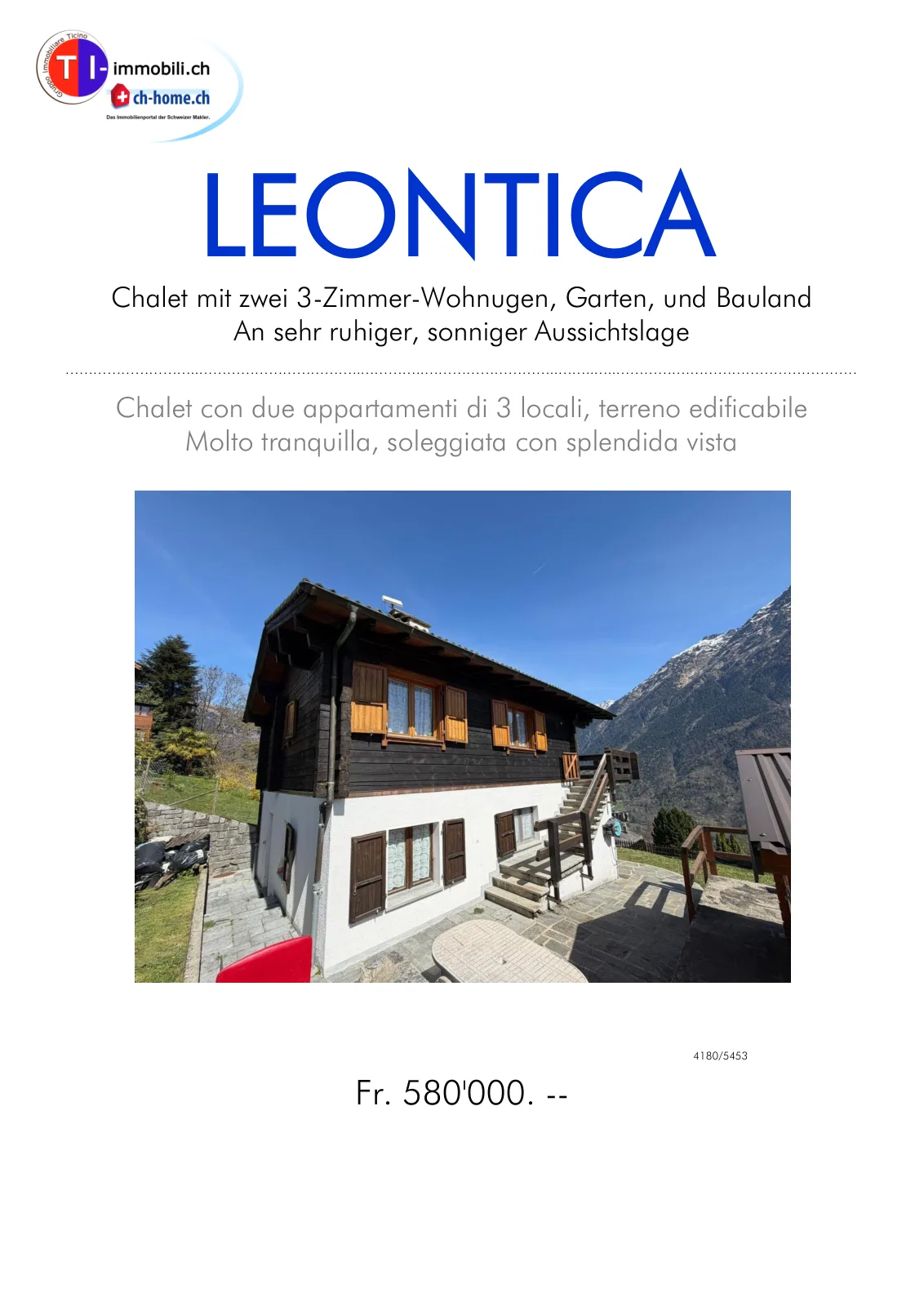 Gruppo Immobiliare Ticino
TI-immobili.ch
ch-home.ch
Das Immobilienportal der Schweizer Makler.

LEONTICA

Chalet mit zwei 3-Zimmer-Wohnugen, Garten, und Bauland
An sehr ruhiger, sonniger Aussichtslage

Chalet con due appartamenti di 3 locali, terreno edificabile
Molto tranquilla, soleggiata con splendida vista

4180/5453

Fr. 580'000. --